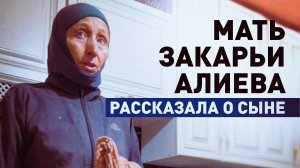 МАТЬ ЗАКАРЬИ АЛИЕВА
РАССКАЗАЛА О СЫНЕ